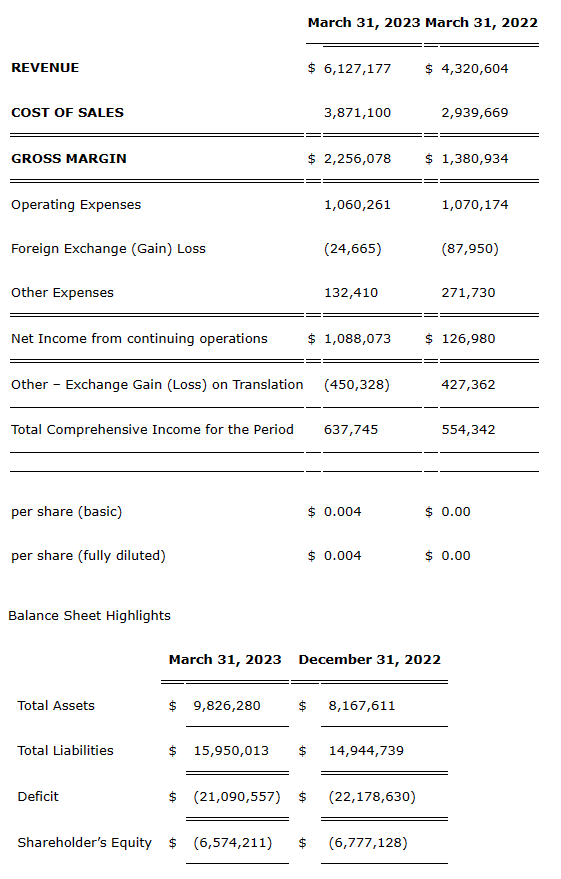 | | March 31, 2023 | March 31, 2022 |
|---|---|---|
| **REVENUE** | $ 6,127,177 | $ 4,320,604 |
| **COST OF SALES** | 3,871,100 | 2,939,669 |
| **GROSS MARGIN** | $ 2,256,078 | $ 1,380,934 |
| Operating Expenses | 1,060,261 | 1,070,174 |
| Foreign Exchange (Gain) Loss | (24,665) | (87,950) |
| Other Expenses | 132,410 | 271,730 |
| Net Income from continuing operations | $ 1,088,073 | $ 126,980 |
| Other – Exchange Gain (Loss) on Translation | (450,328) | 427,362 |
| Total Comprehensive Income for the Period | 637,745 | 554,342 |
| per share (basic) | $ 0.004 | $ 0.00 |
| per share (fully diluted) | $ 0.004 | $ 0.00 |

Balance Sheet Highlights

| | March 31, 2023 | December 31, 2022 |
|---|---|---|
| Total Assets | $ 9,826,280 | $ 8,167,611 |
| Total Liabilities | $ 15,950,013 | $ 14,944,739 |
| Deficit | $ (21,090,557) | $ (22,178,630) |
| Shareholder's Equity | $ (6,574,211) | $ (6,777,128) |